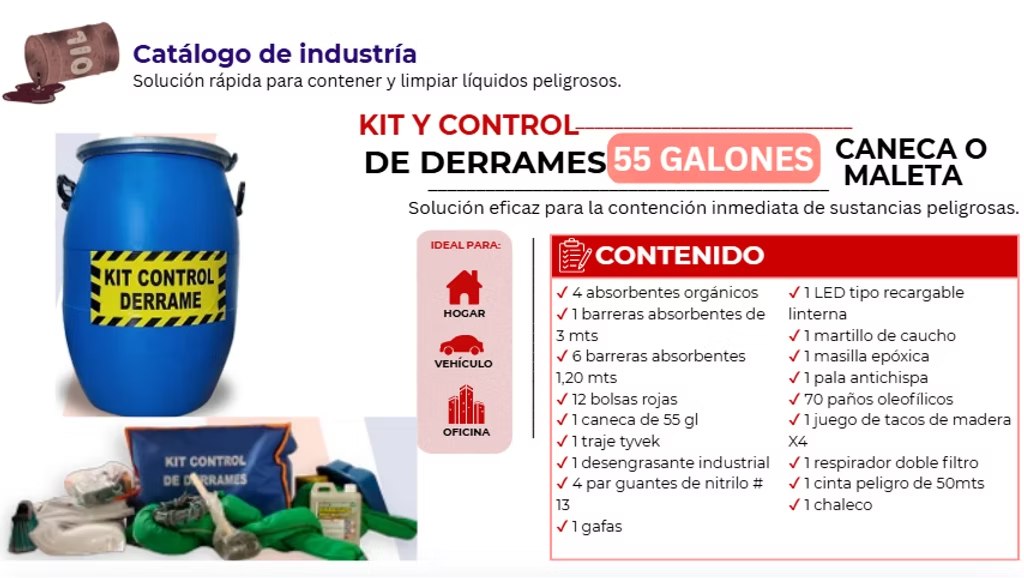 Catálogo de industría
Solución rápida para contener y limpiar líquidos peligrosos.

KIT CONTROL DERRAME

KIT CONTROL DE DERRAMES

KIT Y CONTROL
DE DERRAMES 55 GALONES CANECA O MALETA

Solución eficaz para la contención inmediata de sustancias peligrosas.

IDEAL PARA:
HOGAR
VEHÍCULO
OFICINA

CONTENIDO

✓ 4 absorbentes orgánicos
✓ 1 barreras absorbentes de 3 mts
✓ 6 barreras absorbentes 1,20 mts
✓ 12 bolsas rojas
✓ 1 caneca de 55 gl
✓ 1 traje tyvek
✓ 1 desengrasante industrial
✓ 4 par guantes de nitrilo # 13
✓ 1 gafas

✓ 1 LED tipo recargable linterna
✓ 1 martillo de caucho
✓ 1 masilla epóxica
✓ 1 pala antichispa
✓ 70 paños oleofílicos
✓ 1 juego de tacos de madera X4
✓ 1 respirador doble filtro
✓ 1 cinta peligro de 50mts
✓ 1 chaleco